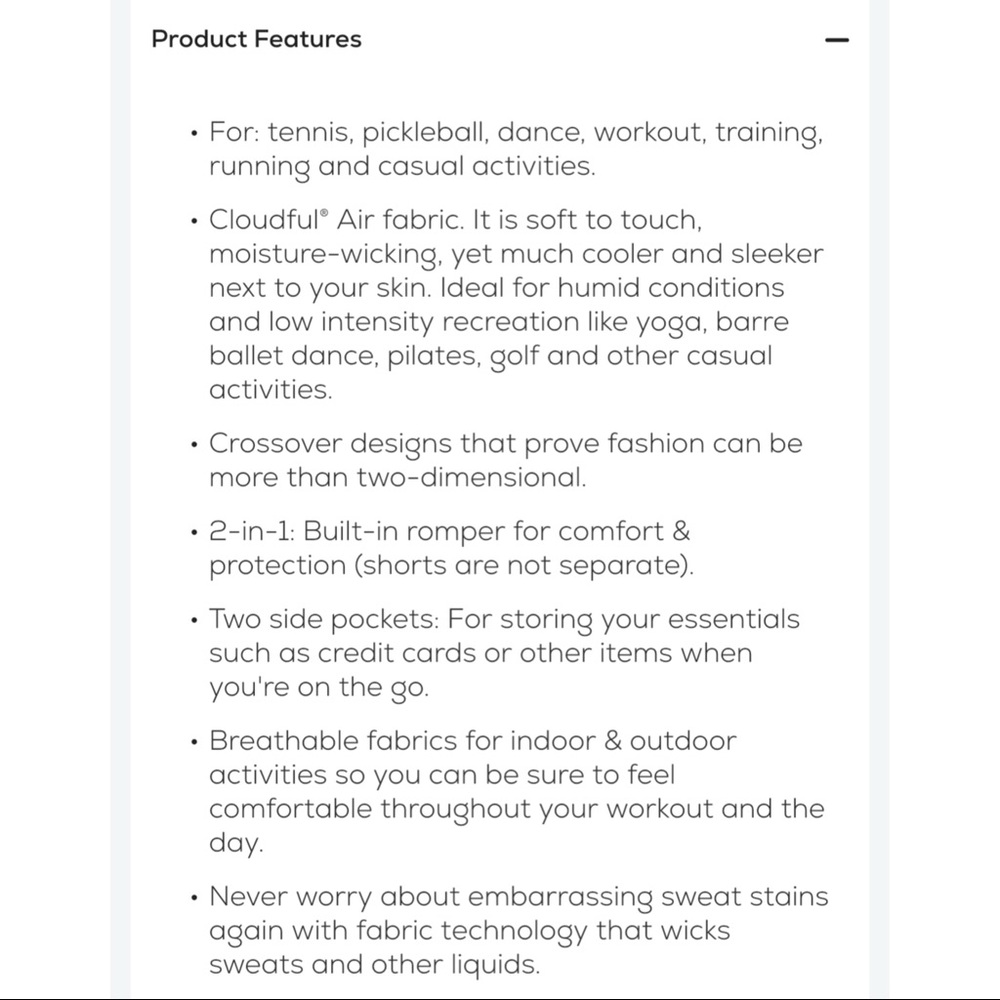 Product Features —

• For: tennis, pickleball, dance, workout, training, running and casual activities.

• Cloudful® Air fabric. It is soft to touch, moisture-wicking, yet much cooler and sleeker next to your skin. Ideal for humid conditions and low intensity recreation like yoga, barre ballet dance, pilates, golf and other casual activities.

• Crossover designs that prove fashion can be more than two-dimensional.

• 2-in-1: Built-in romper for comfort & protection (shorts are not separate).

• Two side pockets: For storing your essentials such as credit cards or other items when you're on the go.

• Breathable fabrics for indoor & outdoor activities so you can be sure to feel comfortable throughout your workout and the day.

• Never worry about embarrassing sweat stains again with fabric technology that wicks sweats and other liquids.